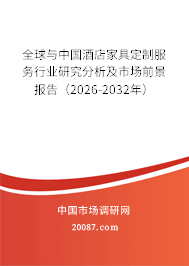 全球与中国酒店家具定制服务行业研究分析及市场前景报告（2026-2032年）

中国市场调研网

20087.com